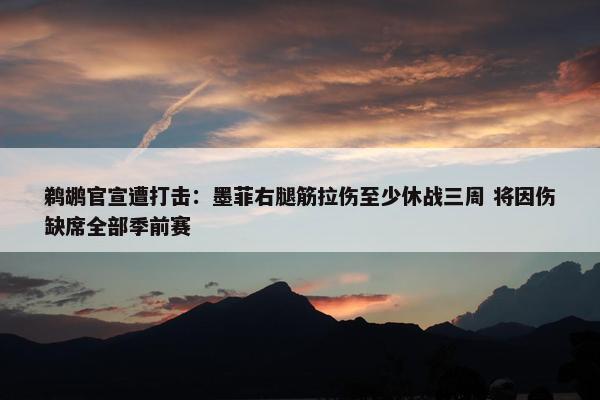 鹈鹕官宣遭打击：墨菲右腿筋拉伤至少休战三周 将因伤缺席全部季前赛